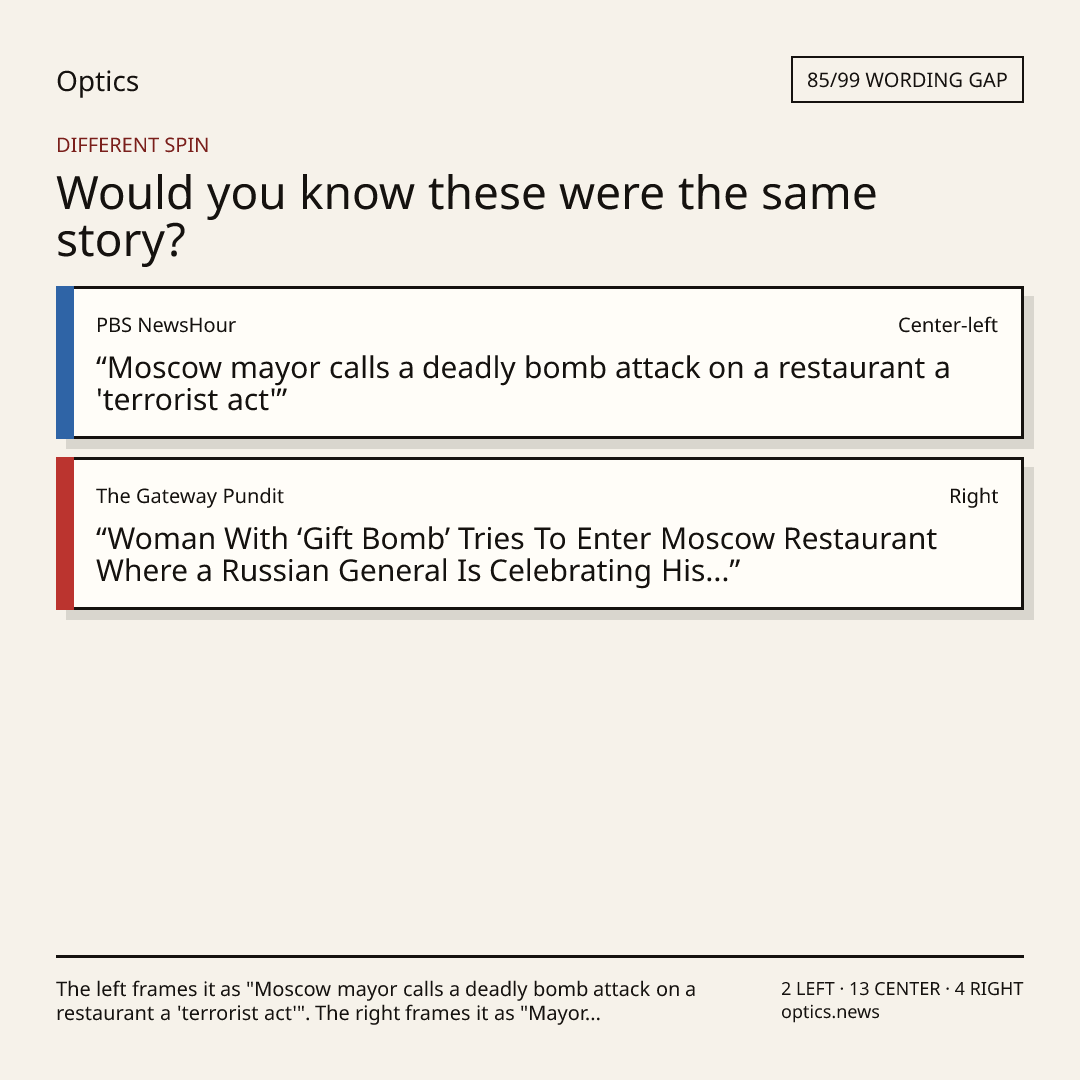 Optics

85/99 WORDING GAP

DIFFERENT SPIN

Would you know these were the same story?

PBS NewsHour

Center-left

“Moscow mayor calls a deadly bomb attack on a restaurant a 'terrorist act'”

The Gateway Pundit

Right

“Woman With ‘Gift Bomb’ Tries To Enter Moscow Restaurant Where a Russian General Is Celebrating His...”

The left frames it as "Moscow mayor calls a deadly bomb attack on a restaurant a 'terrorist act'". The right frames it as "Mayor...

2 LEFT · 13 CENTER · 4 RIGHT
optics.news